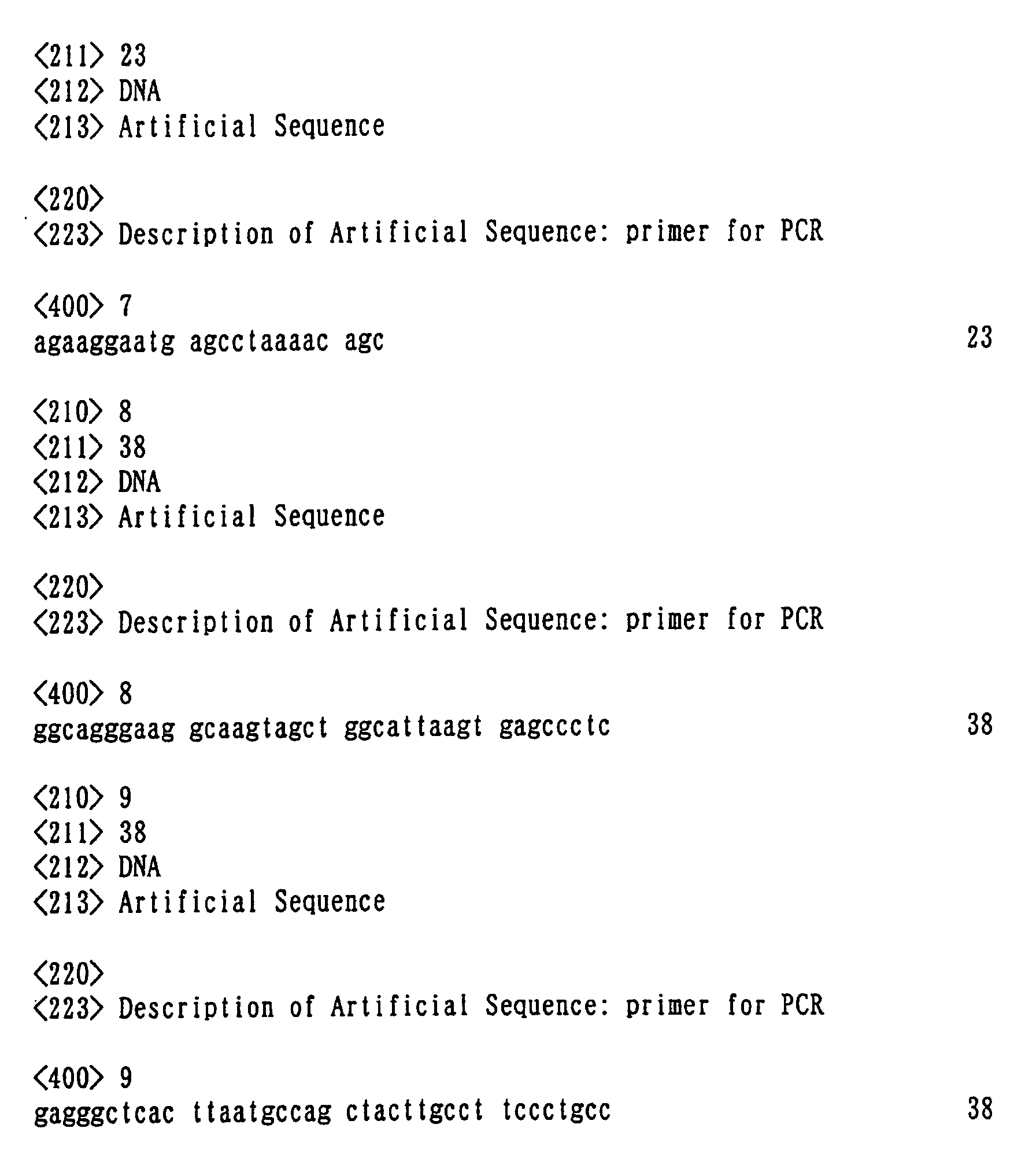 <211> 23
<212> DNA
<213> Artificial Sequence

<220>
<223> Description of Artificial Sequence: primer for PCR

<400> 7
agaaggaatg agcctaaaac agc 23

<210> 8
<211> 38
<212> DNA
<213> Artificial Sequence

<220>
<223> Description of Artificial Sequence: primer for PCR

<400> 8
ggcagggaag gcaagtagct ggcattaagt gagccctc 38

<210> 9
<211> 38
<212> DNA
<213> Artificial Sequence

<220>
<223> Description of Artificial Sequence: primer for PCR

<400> 9
gagggctcac ttaatgccag ctacttgcct tccctgcc 38